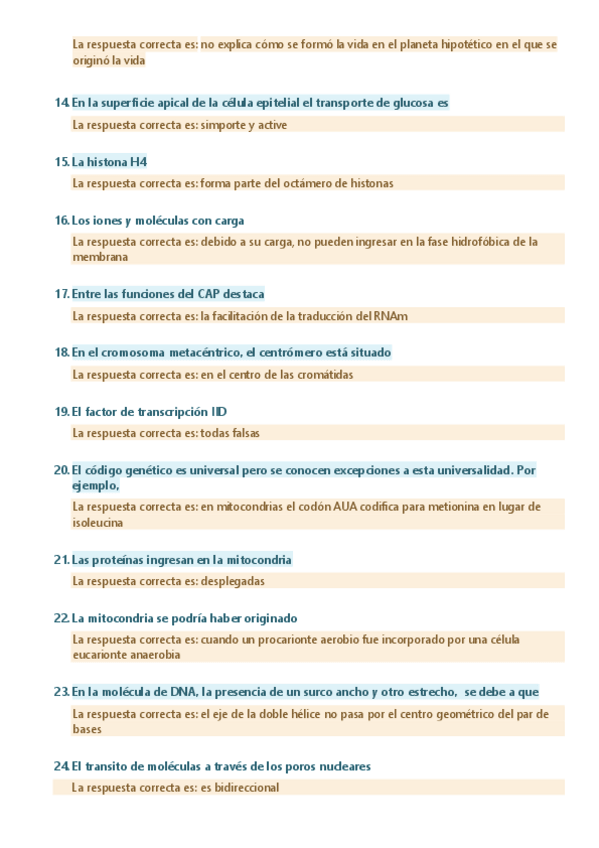 La respuesta correcta es: no explica cómo se formó la vida en el planeta hipotético en el que se originó la vida

14. En la superficie apical de la célula epitelial el transporte de glucosa es

La respuesta correcta es: simporte y active

15. La histona H4

La respuesta correcta es: forma parte del octámero de histonas

16. Los iones y moléculas con carga

La respuesta correcta es: debido a su carga, no pueden ingresar en la fase hidrofóbica de la membrana

17. Entre las funciones del CAP destaca

La respuesta correcta es: la facilitación de la traducción del RNAm

18. En el cromosoma metacéntrico, el centrómero está situado

La respuesta correcta es: en el centro de las cromátidas

19. El factor de transcripción IID

La respuesta correcta es: todas falsas

20. El código genético es universal pero se conocen excepciones a esta universalidad. Por ejemplo,

La respuesta correcta es: en mitocondrias el codón AUA codifica para metionina en lugar de isoleucina

21. Las proteínas ingresan en la mitocondria

La respuesta correcta es: desplegadas

22. La mitocondria se podría haber originado

La respuesta correcta es: cuando un procarionte aerobio fue incorporado por una célula eucarionte anaerobia

23. En la molécula de DNA, la presencia de un surco ancho y otro estrecho, se debe a que

La respuesta correcta es: el eje de la doble hélice no pasa por el centro geométrico del par de bases

24. El transito de moléculas a través de los poros nucleares

La respuesta correcta es: es bidireccional